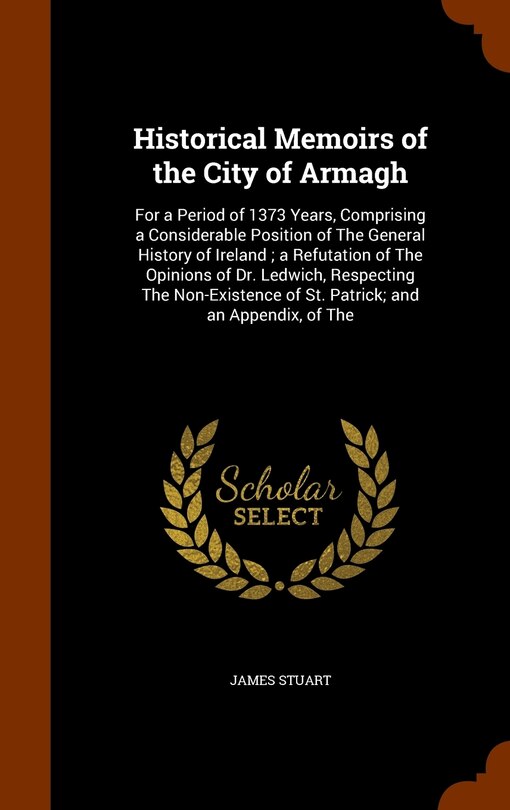 Historical Memoirs of the City of Armagh

For a Period of 1373 Years, Comprising a Considerable Position of The General History of Ireland ; a Refutation of The Opinions of Dr. Ledwich, Respecting The Non-Existence of St. Patrick; and an Appendix, of The

Scholar SELECT

JAMES STUART